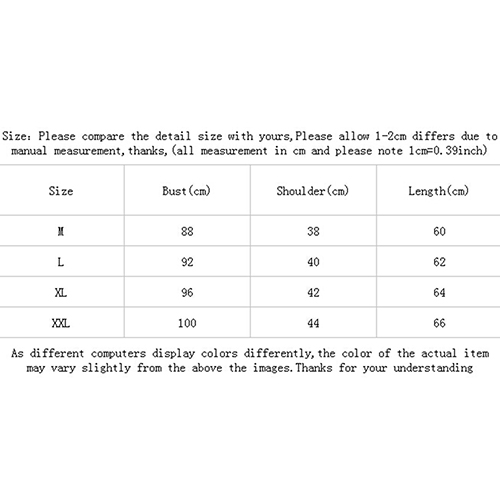 Size: Please compare the detail size with yours,Please allow 1-2cm differs due to manual measurement,thanks,(all measurement in cm and please note 1cm=0.39inch)

| Size | Bust(cm) | Shoulder(cm) | Length(cm) |
|---|---|---|---|
| M | 88 | 38 | 60 |
| L | 92 | 40 | 62 |
| XL | 96 | 42 | 64 |
| XXL | 100 | 44 | 66 |

As different computers display colors differently,the color of the actual item may vary slightly from the above the images.Thanks for your understanding